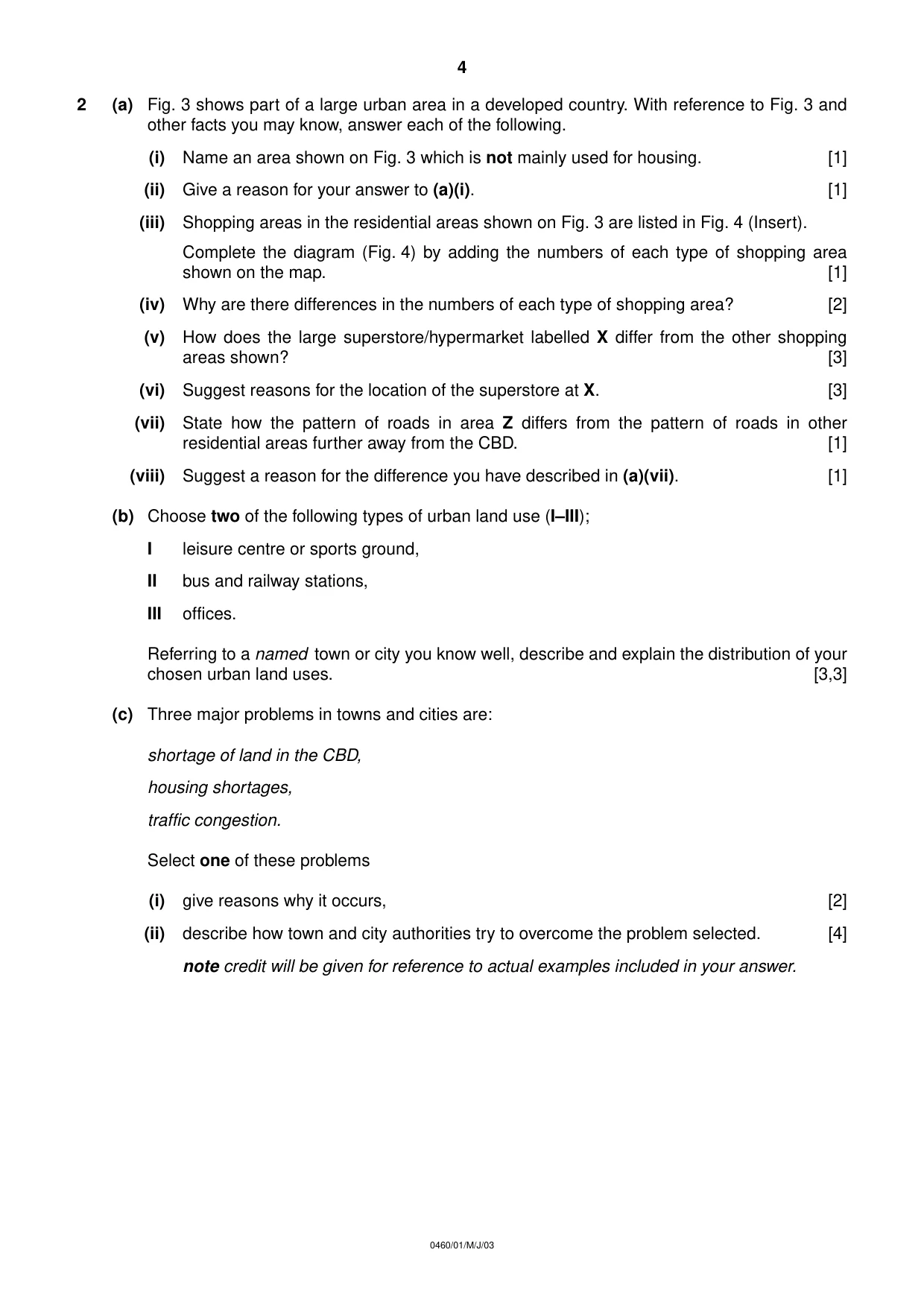 4

2 (a) Fig. 3 shows part of a large urban area in a developed country. With reference to Fig. 3 and other facts you may know, answer each of the following.

(i) Name an area shown on Fig. 3 which is not mainly used for housing. [1]

(ii) Give a reason for your answer to (a)(i). [1]

(iii) Shopping areas in the residential areas shown on Fig. 3 are listed in Fig. 4 (Insert).

Complete the diagram (Fig. 4) by adding the numbers of each type of shopping area shown on the map. [1]

(iv) Why are there differences in the numbers of each type of shopping area? [2]

(v) How does the large superstore/hypermarket labelled X differ from the other shopping areas shown? [3]

(vi) Suggest reasons for the location of the superstore at X. [3]

(vii) State how the pattern of roads in area Z differs from the pattern of roads in other residential areas further away from the CBD. [1]

(viii) Suggest a reason for the difference you have described in (a)(vii). [1]

(b) Choose two of the following types of urban land use (I–III);

I leisure centre or sports ground,

II bus and railway stations,

III offices.

Referring to a named town or city you know well, describe and explain the distribution of your chosen urban land uses. [3,3]

(c) Three major problems in towns and cities are:

shortage of land in the CBD,

housing shortages,

traffic congestion.

Select one of these problems

(i) give reasons why it occurs, [2]

(ii) describe how town and city authorities try to overcome the problem selected. [4]

note credit will be given for reference to actual examples included in your answer.

0460/01/M/J/03